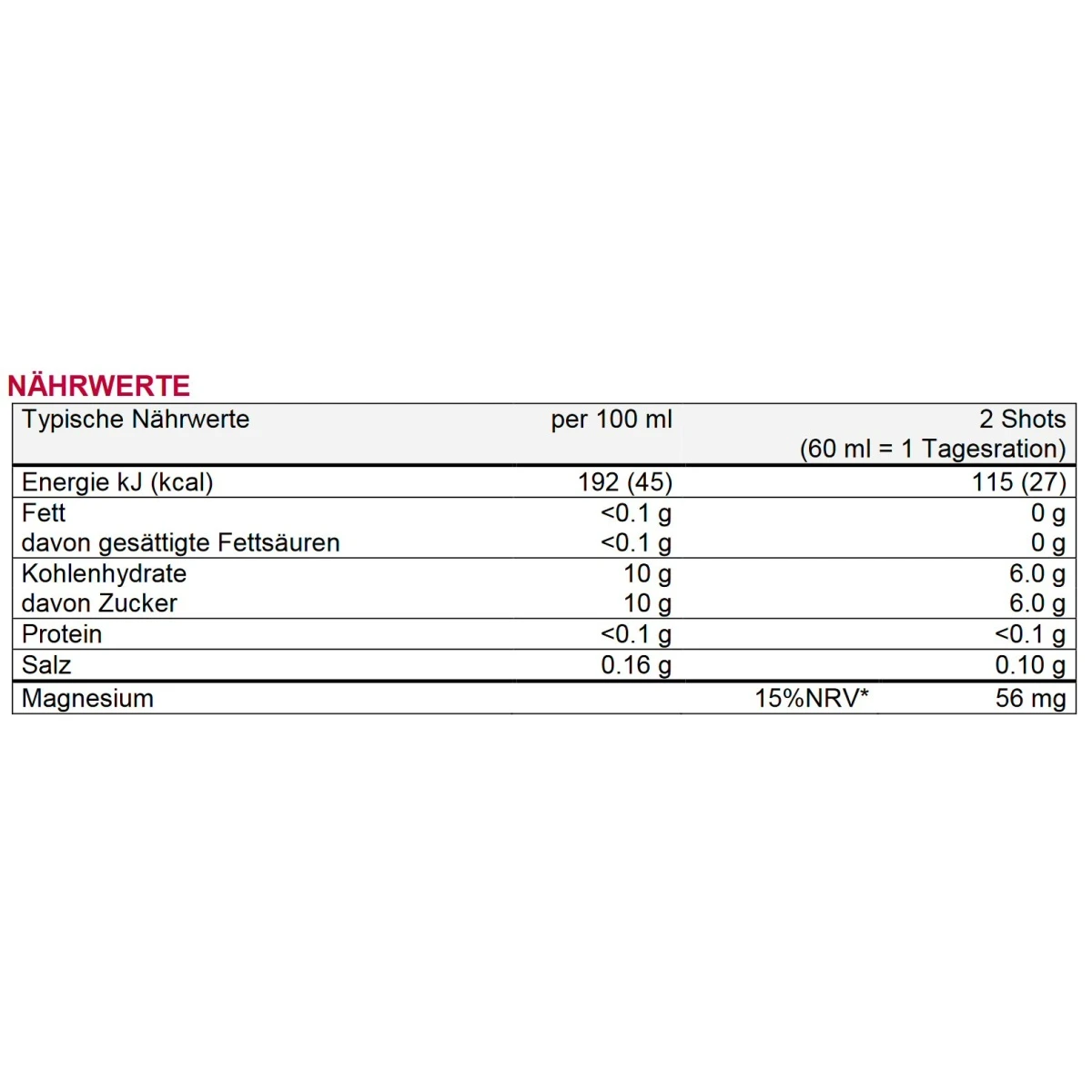 NÄHRWERTE

| Typische Nährwerte | per 100 ml | | 2 Shots (60 ml = 1 Tagesration) |
|---|---|---|---|
| Energie kJ (kcal) | 192 (45) | | 115 (27) |
| Fett | <0.1 g | | 0 g |
| davon gesättigte Fettsäuren | <0.1 g | | 0 g |
| Kohlenhydrate | 10 g | | 6.0 g |
| davon Zucker | 10 g | | 6.0 g |
| Protein | <0.1 g | | <0.1 g |
| Salz | 0.16 g | | 0.10 g |
| Magnesium | | 15%NRV* | 56 mg |